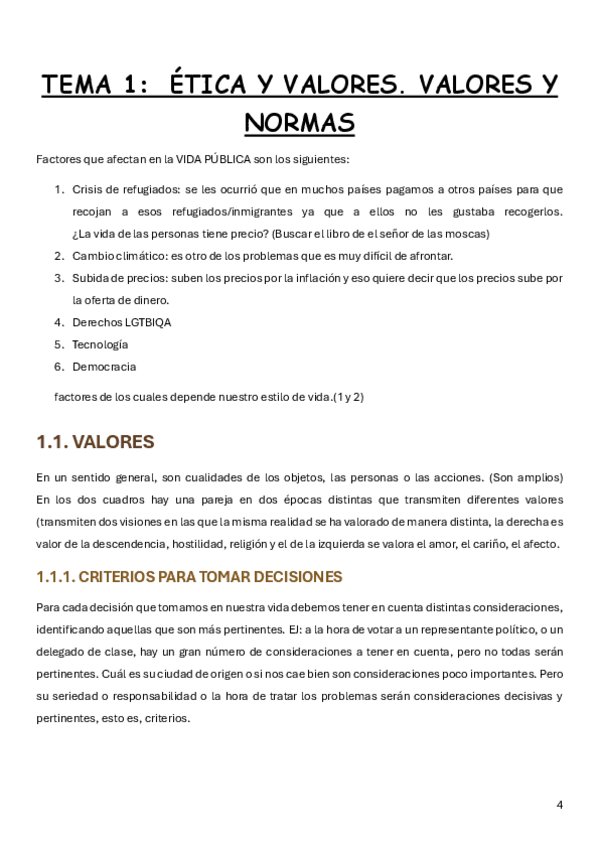 TEMA 1: ÉTICA Y VALORES. VALORES Y NORMAS

Factores que afectan en la VIDA PÚBLICA son los siguientes:

1. Crisis de refugiados: se les ocurrió que en muchos países pagamos a otros países para que recojan a esos refugiados/inmigrantes ya que a ellos no les gustaba recogerlos. ¿La vida de las personas tiene precio? (Buscar el libro de el señor de las moscas)
2. Cambio climático: es otro de los problemas que es muy difícil de afrontar.
3. Subida de precios: suben los precios por la inflación y eso quiere decir que los precios sube por la oferta de dinero.
4. Derechos LGTBIQA
5. Tecnología
6. Democracia

factores de los cuales depende nuestro estilo de vida.(1 y 2)

1.1. VALORES

En un sentido general, son cualidades de los objetos, las personas o las acciones. (Son amplios) En los dos cuadros hay una pareja en dos épocas distintas que transmiten diferentes valores (transmiten dos visiones en las que la misma realidad se ha valorado de manera distinta, la derecha es valor de la descendencia, hostilidad, religión y el de la izquierda se valora el amor, el cariño, el afecto.

1.1.1. CRITERIOS PARA TOMAR DECISIONES

Para cada decisión que tomamos en nuestra vida debemos tener en cuenta distintas consideraciones, identificando aquellas que son más pertinentes. EJ: a la hora de votar a un representante político, o un delegado de clase, hay un gran número de consideraciones a tener en cuenta, pero no todas serán pertinentes. Cuál es su ciudad de origen o si nos cae bien son consideraciones poco importantes. Pero su seriedad o responsabilidad o la hora de tratar los problemas serán consideraciones decisivas y pertinentes, esto es, criterios.

4